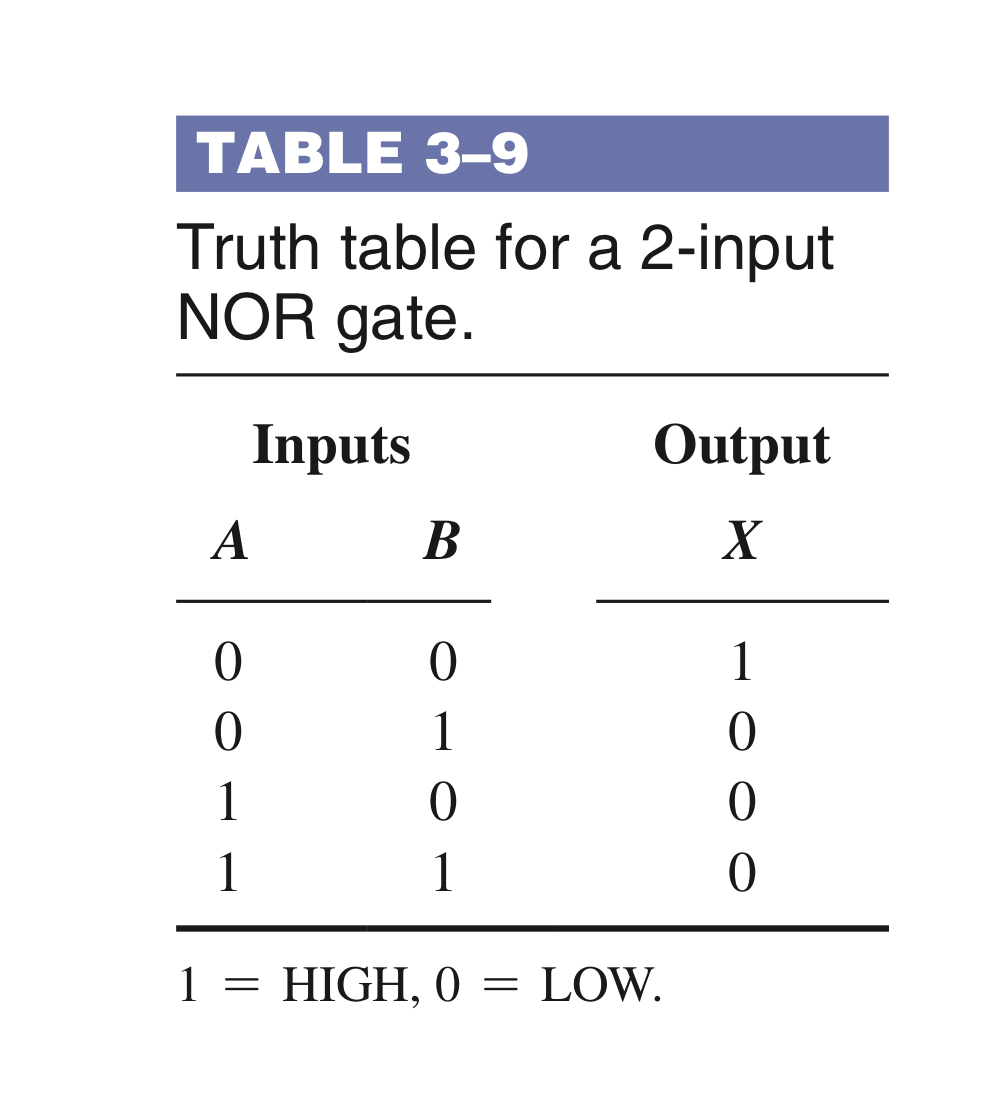 TABLE 3–9

Truth table for a 2-input NOR gate.

| Inputs |  | Output |
|---|---|---|
| A | B | X |
| 0 | 0 | 1 |
| 0 | 1 | 0 |
| 1 | 0 | 0 |
| 1 | 1 | 0 |

1 = HIGH, 0 = LOW.